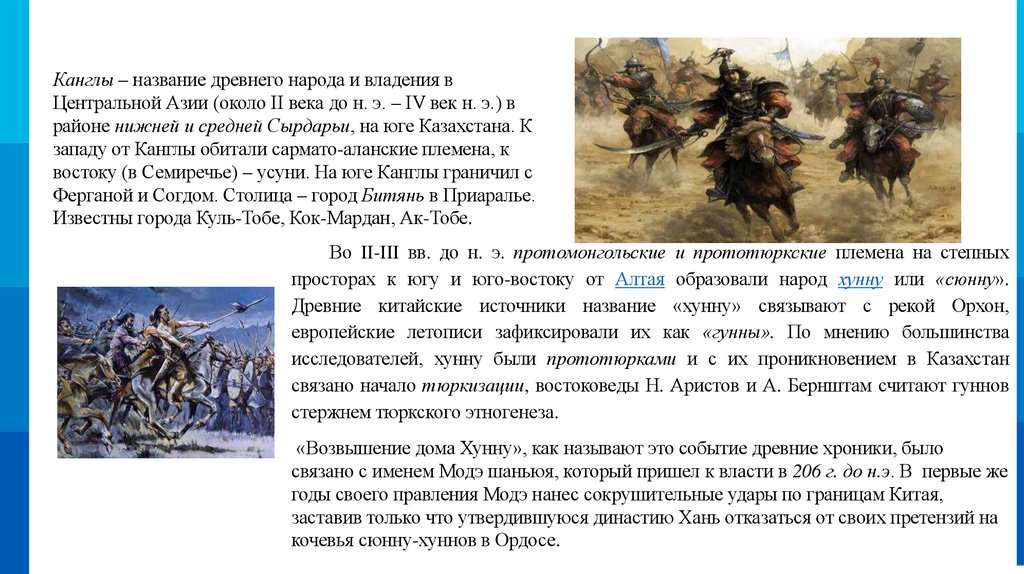 Канглы – название древнего народа и владения в Центральной Азии (около II века до н. э. – IV век н. э.) в районе нижней и средней Сырдарьи, на юге Казахстана. К западу от Канглы обитали сармато-аланские племена, к востоку (в Семиречье) – усуни. На юге Канглы граничил с Ферганой и Согдом. Столица – город Битянь в Приаралье. Известны города Куль-Тобе, Кок-Мардан, Ак-Тобе.

Во II-III вв. до н. э. протомонгольские и прототюркские племена на степных просторах к югу и юго-востоку от Алтая образовали народ хунну или «сюнну». Древние китайские источники название «хунну» связывают с рекой Орхон, европейские летописи зафиксировали их как «гунны». По мнению большинства исследователей, хунну были прототюрками и с их проникновением в Казахстан связано начало тюркизации, востоковеды Н. Аристов и А. Бернштам считают гуннов стержнем тюркского этногенеза.

«Возвышение дома Хунну», как называют это событие древние хроники, было связано с именем Модэ шаньюя, который пришел к власти в 206 г. до н.э. В первые же годы своего правления Модэ нанес сокрушительные удары по границам Китая, заставив только что утвердившуюся династию Хань отказаться от своих претензий на кочевья сюнну-хуннов в Ордосе.